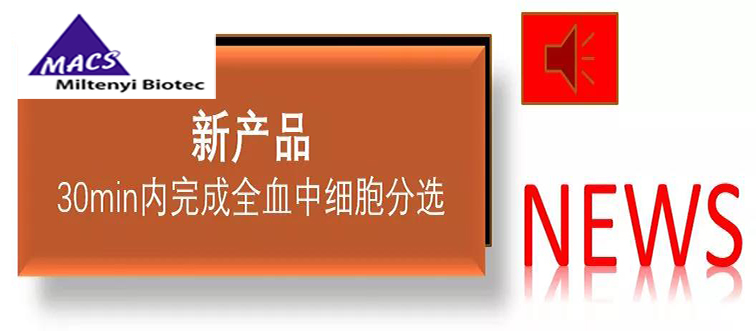 MACS
Miltenyi Biotec

新产品
30min内完成全血中细胞分选

NEWS